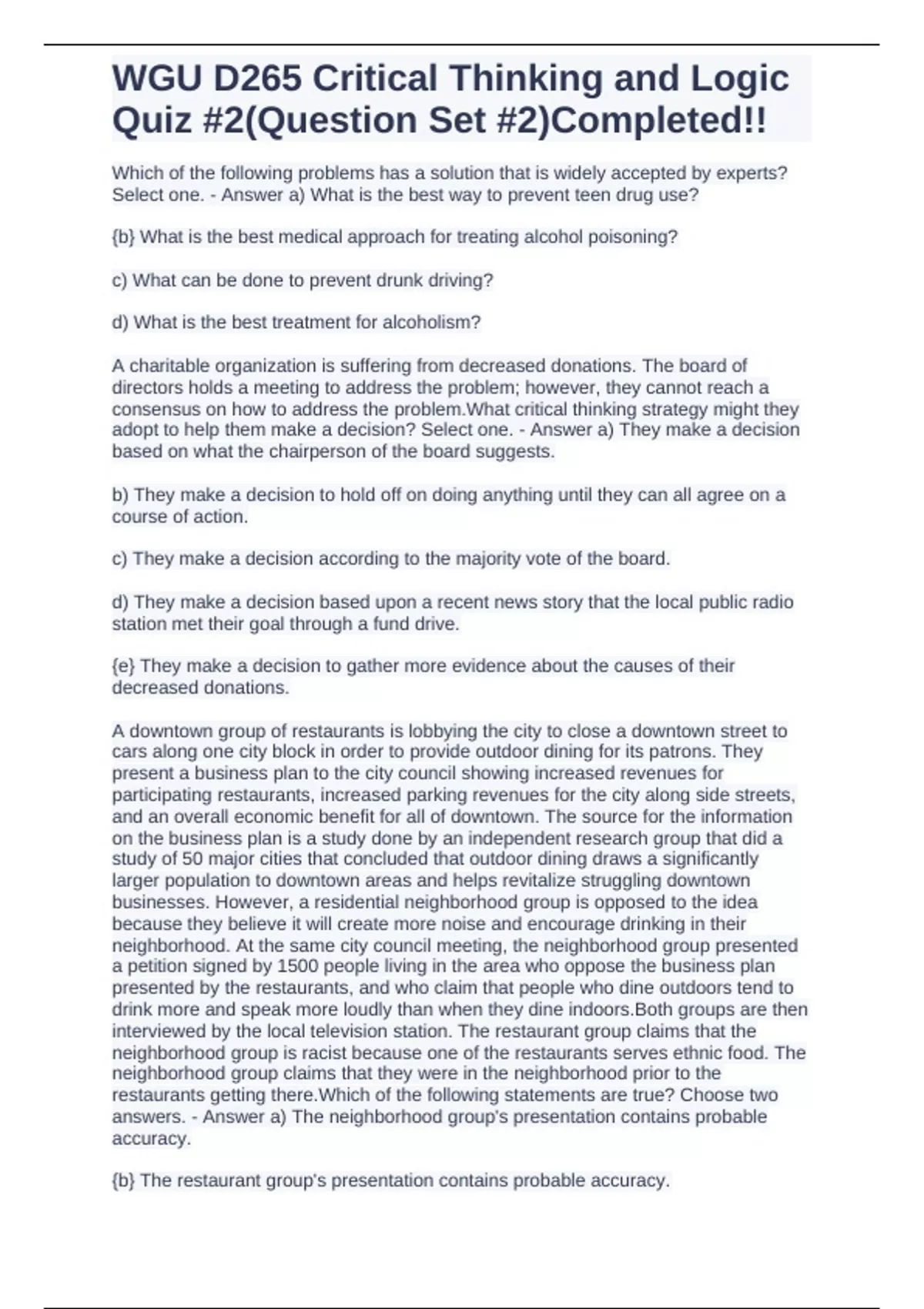 WGU D265 Critical Thinking and Logic Quiz #2(Question Set #2)Completed!!

Which of the following problems has a solution that is widely accepted by experts? Select one. - Answer a) What is the best way to prevent teen drug use?

{b} What is the best medical approach for treating alcohol poisoning?

c) What can be done to prevent drunk driving?

d) What is the best treatment for alcoholism?

A charitable organization is suffering from decreased donations. The board of directors holds a meeting to address the problem; however, they cannot reach a consensus on how to address the problem.What critical thinking strategy might they adopt to help them make a decision? Select one. - Answer a) They make a decision based on what the chairperson of the board suggests.

b) They make a decision to hold off on doing anything until they can all agree on a course of action.

c) They make a decision according to the majority vote of the board.

d) They make a decision based upon a recent news story that the local public radio station met their goal through a fund drive.

{e} They make a decision to gather more evidence about the causes of their decreased donations.

A downtown group of restaurants is lobbying the city to close a downtown street to cars along one city block in order to provide outdoor dining for its patrons. They present a business plan to the city council showing increased revenues for participating restaurants, increased parking revenues for the city along side streets, and an overall economic benefit for all of downtown. The source for the information on the business plan is a study done by an independent research group that did a study of 50 major cities that concluded that outdoor dining draws a significantly larger population to downtown areas and helps revitalize struggling downtown businesses. However, a residential neighborhood group is opposed to the idea because they believe it will create more noise and encourage drinking in their neighborhood. At the same city council meeting, the neighborhood group presented a petition signed by 1500 people living in the area who oppose the business plan presented by the restaurants, and who claim that people who dine outdoors tend to drink more and speak more loudly than when they dine indoors.Both groups are then interviewed by the local television station. The restaurant group claims that the neighborhood group is racist because one of the restaurants serves ethnic food. The neighborhood group claims that they were in the neighborhood prior to the restaurants getting there.Which of the following statements are true? Choose two answers. - Answer a) The neighborhood group's presentation contains probable accuracy.

{b} The restaurant group's presentation contains probable accuracy.